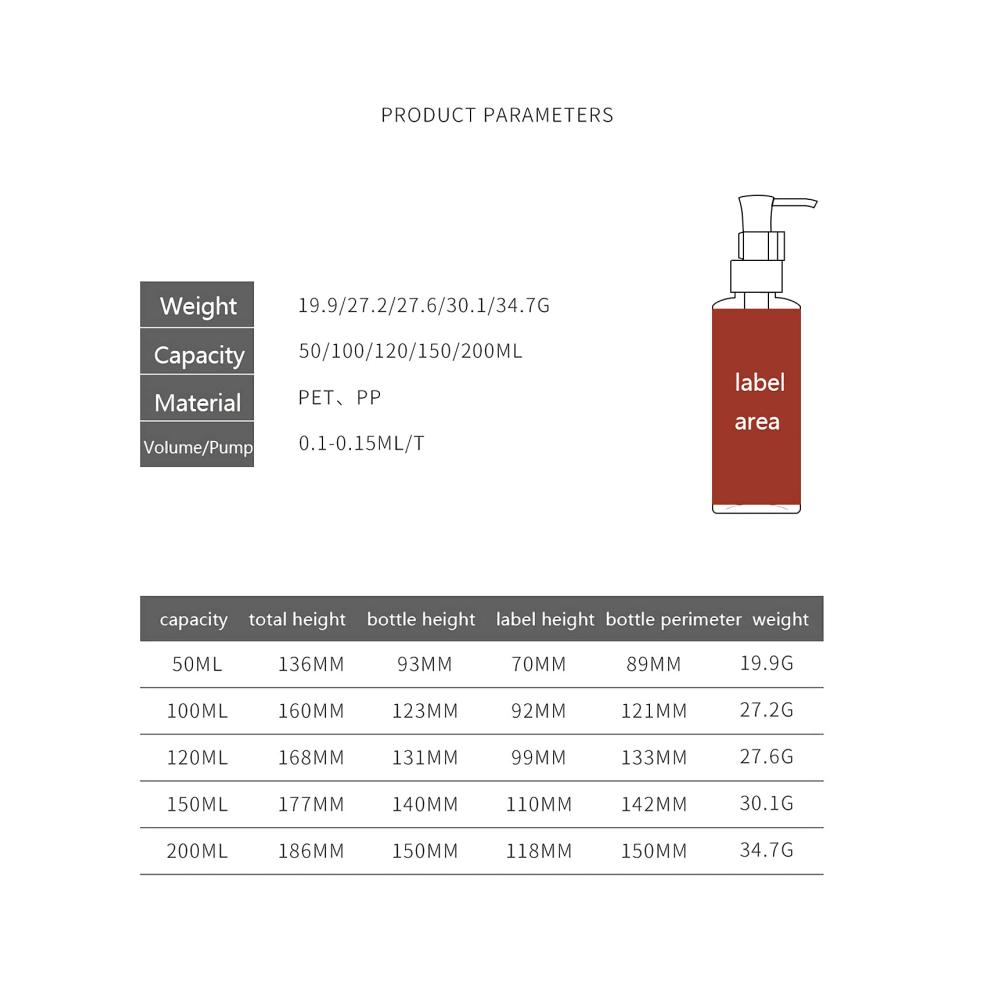 PRODUCT PARAMETERS

| Weight | 19.9/27.2/27.6/30.1/34.7G |
|---|---|
| Capacity | 50/100/120/150/200ML |
| Material | PET、PP |
| Volume/Pump | 0.1-0.15ML/T |

label area

| capacity | total height | bottle height | label height | bottle perimeter | weight |
|---|---|---|---|---|---|
| 50ML | 136MM | 93MM | 70MM | 89MM | 19.9G |
| 100ML | 160MM | 123MM | 92MM | 121MM | 27.2G |
| 120ML | 168MM | 131MM | 99MM | 133MM | 27.6G |
| 150ML | 177MM | 140MM | 110MM | 142MM | 30.1G |
| 200ML | 186MM | 150MM | 118MM | 150MM | 34.7G |